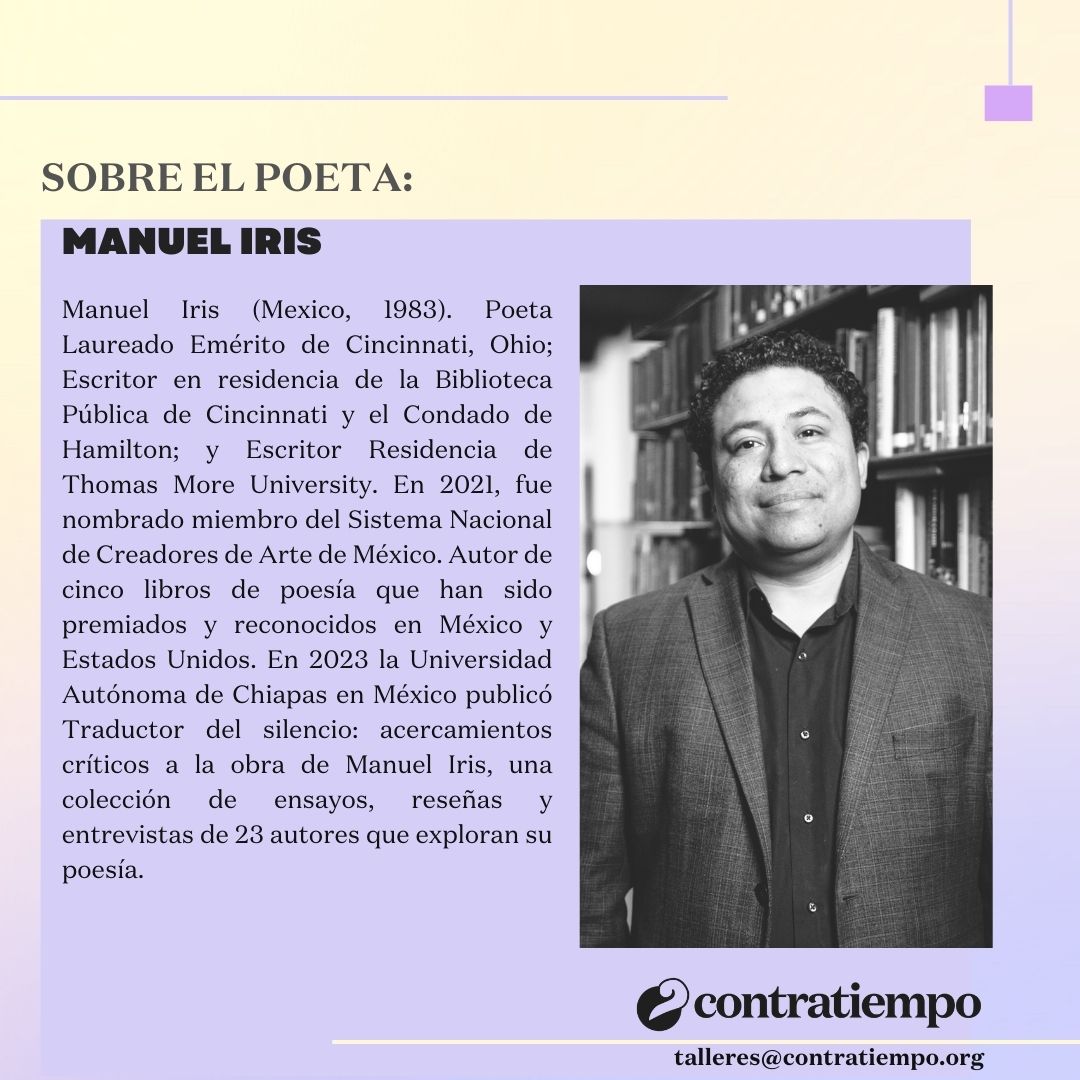 SOBRE EL POETA:

MANUEL IRIS

Manuel Iris (Mexico, 1983). Poeta Laureado Emérito de Cincinnati, Ohio; Escritor en residencia de la Biblioteca Pública de Cincinnati y el Condado de Hamilton; y Escritor Residencia de Thomas More University. En 2021, fue nombrado miembro del Sistema Nacional de Creadores de Arte de México. Autor de cinco libros de poesía que han sido premiados y reconocidos en México y Estados Unidos. En 2023 la Universidad Autónoma de Chiapas en México publicó Traductor del silencio: acercamientos críticos a la obra de Manuel Iris, una colección de ensayos, reseñas y entrevistas de 23 autores que exploran su poesía.

contratiempo

talleres@contratiempo.org